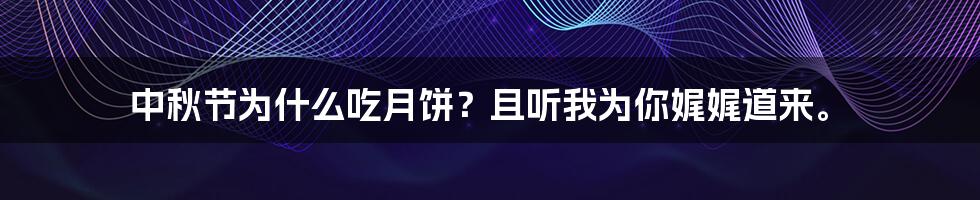 中秋节为什么吃月饼？且听我为你娓娓道来。